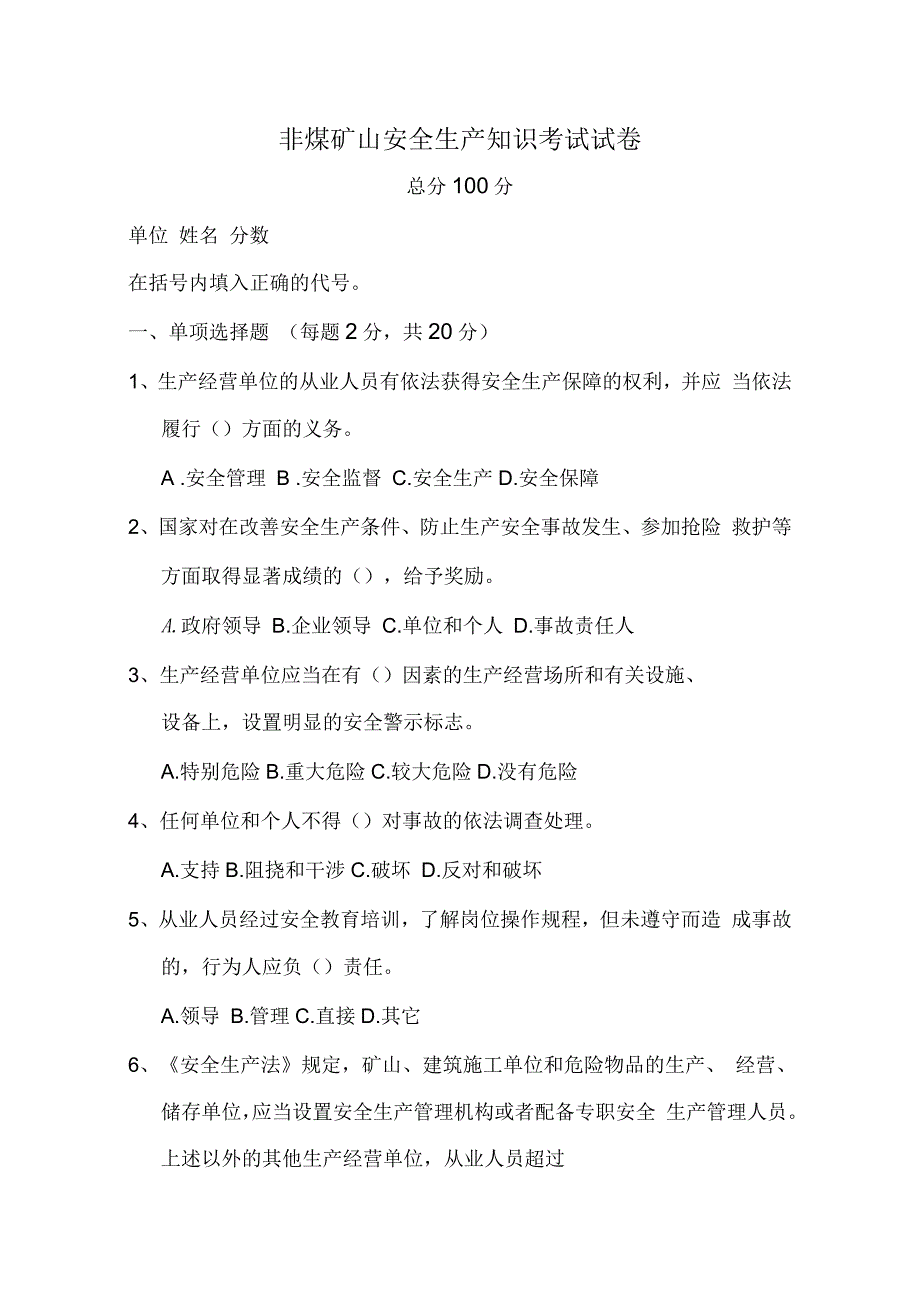 非煤矿山安全生产知识考试试卷

总分 100 分

单位 姓名 分数

在括号内填入正确的代号。

一、单项选择题 （每题 2 分，共 20 分）

1、生产经营单位的从业人员有依法获得安全生产保障的权利，并应 当依法履行（）方面的义务。

A .安全管理 B .安全监督 C.安全生产 D.安全保障

2、国家对在改善安全生产条件、防止生产安全事故发生、参加抢险 救护等方面取得显著成绩的（），给予奖励。

A.政府领导 B.企业领导 C.单位和个人 D.事故责任人

3、生产经营单位应当在有（）因素的生产经营场所和有关设施、设备上，设置明显的安全警示标志。

A.特别危险 B.重大危险 C.较大危险 D.没有危险

4、任何单位和个人不得（）对事故的依法调查处理。

A.支持 B.阻挠和干涉 C.破坏 D.反对和破坏

5、从业人员经过安全教育培训，了解岗位操作规程，但未遵守而造 成事故的，行为人应负（）责任。

A.领导 B.管理 C.直接 D.其它

6、《安全生产法》规定，矿山、建筑施工单位和危险物品的生产、 经营、储存单位，应当设置安全生产管理机构或者配备专职安全 生产管理人员。上述以外的其他生产经营单位，从业人员超过